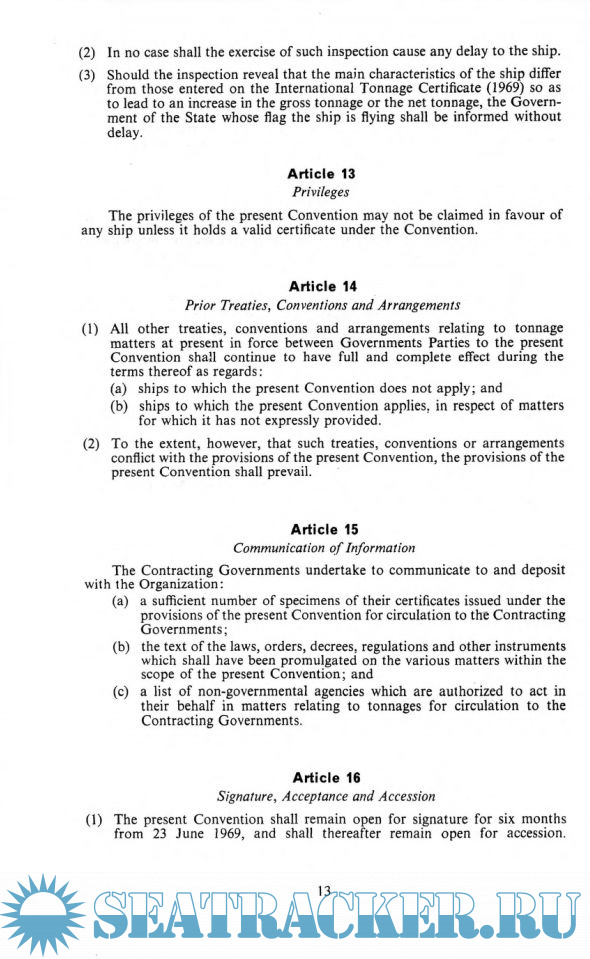 (2) In no case shall the exercise of such inspection cause any delay to the ship.

(3) Should the inspection reveal that the main characteristics of the ship differ from those entered on the International Tonnage Certificate (1969) so as to lead to an increase in the gross tonnage or the net tonnage, the Government of the State whose flag the ship is flying shall be informed without delay.

Article 13
Privileges

The privileges of the present Convention may not be claimed in favour of any ship unless it holds a valid certificate under the Convention.

Article 14
Prior Treaties, Conventions and Arrangements

(1) All other treaties, conventions and arrangements relating to tonnage matters at present in force between Governments Parties to the present Convention shall continue to have full and complete effect during the terms thereof as regards:
(a) ships to which the present Convention does not apply; and
(b) ships to which the present Convention applies, in respect of matters for which it has not expressly provided.

(2) To the extent, however, that such treaties, conventions or arrangements conflict with the provisions of the present Convention, the provisions of the present Convention shall prevail.

Article 15
Communication of Information

The Contracting Governments undertake to communicate to and deposit with the Organization:
(a) a sufficient number of specimens of their certificates issued under the provisions of the present Convention for circulation to the Contracting Governments;
(b) the text of the laws, orders, decrees, regulations and other instruments which shall have been promulgated on the various matters within the scope of the present Convention; and
(c) a list of non-governmental agencies which are authorized to act in their behalf in matters relating to tonnages for circulation to the Contracting Governments.

Article 16
Signature, Acceptance and Accession

(1) The present Convention shall remain open for signature for six months from 23 June 1969, and shall thereafter remain open for accession.

13

SEATRACKER.RU